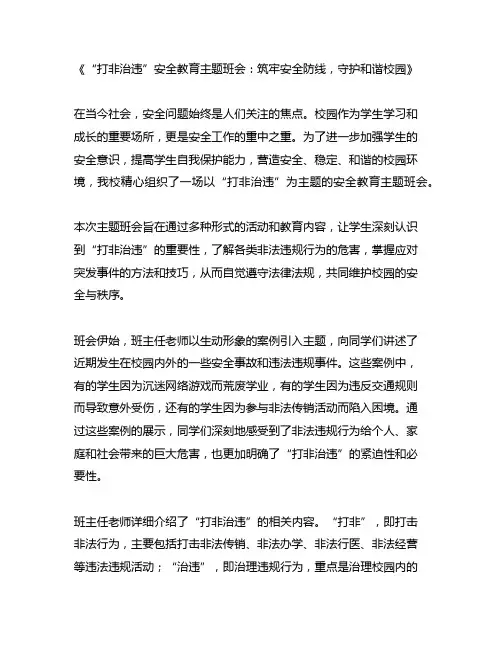 《“打非治违”安全教育主题班会：筑牢安全防线，守护和谐校园》

在当今社会，安全问题始终是人们关注的焦点。校园作为学生学习和成长的重要场所，更是安全工作的重中之重。为了进一步加强学生的安全意识，提高学生自我保护能力，营造安全、稳定、和谐的校园环境，我校精心组织了一场以“打非治违”为主题的安全教育主题班会。

本次主题班会旨在通过多种形式的活动和教育内容，让学生深刻认识到“打非治违”的重要性，了解各类非法违规行为的危害，掌握应对突发事件的方法和技巧，从而自觉遵守法律法规，共同维护校园的安全与秩序。

班会伊始，班主任老师以生动形象的案例引入主题，向同学们讲述了近期发生在校园内外的一些安全事故和违法违规事件。这些案例中，有的学生因为沉迷网络游戏而荒废学业，有的学生因为违反交通规则而导致意外受伤，还有的学生因为参与非法传销活动而陷入困境。通过这些案例的展示，同学们深刻地感受到了非法违规行为给个人、家庭和社会带来的巨大危害，也更加明确了“打非治违”的紧迫性和必要性。

班主任老师详细介绍了“打非治违”的相关内容。“打非”，即打击非法行为，主要包括打击非法传销、非法办学、非法行医、非法经营等违法违规活动；“治违”，即治理违规行为，重点是治理校园内的